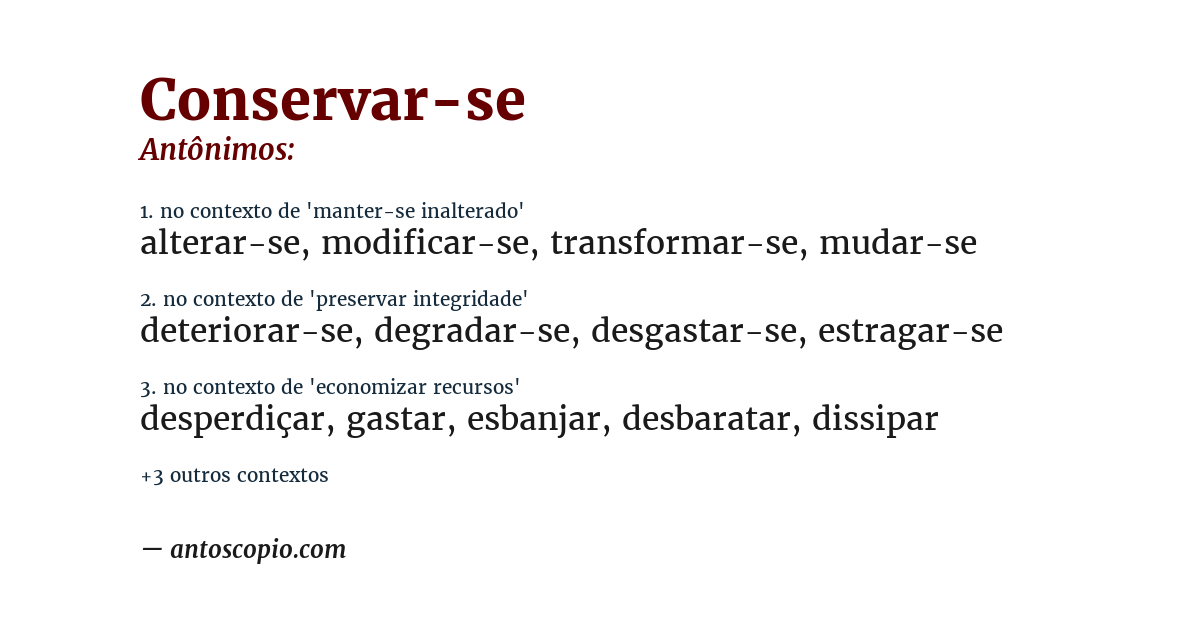 Conservar-se
Antônimos:

1. no contexto de 'manter-se inalterado'
alterar-se, modificar-se, transformar-se, mudar-se

2. no contexto de 'preservar integridade'
deteriorar-se, degradar-se, desgastar-se, estragar-se

3. no contexto de 'economizar recursos'
desperdiçar, gastar, esbanjar, desbaratar, dissipar

+3 outros contextos

— antoscopio.com